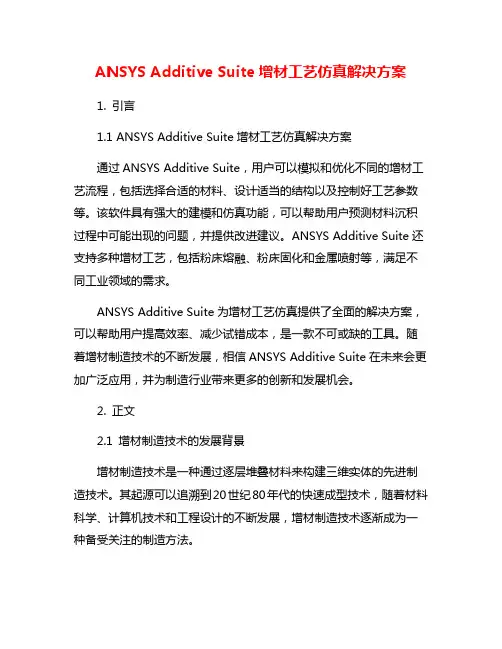 ANSYS Additive Suite 增材工艺仿真解决方案

1. 引言

1.1 ANSYS Additive Suite 增材工艺仿真解决方案

通过 ANSYS Additive Suite，用户可以模拟和优化不同的增材工艺流程，包括选择合适的材料、设计适当的结构以及控制好工艺参数等。该软件具有强大的建模和仿真功能，可以帮助用户预测材料沉积过程中可能出现的问题，并提供改进建议。ANSYS Additive Suite 还支持多种增材工艺，包括粉床熔融、粉床固化和金属喷射等，满足不同工业领域的需求。

ANSYS Additive Suite 为增材工艺仿真提供了全面的解决方案，可以帮助用户提高效率、减少试错成本，是一款不可或缺的工具。随着增材制造技术的不断发展，相信 ANSYS Additive Suite 在未来会更加广泛应用，并为制造行业带来更多的创新和发展机会。

2. 正文

2.1 增材制造技术的发展背景

增材制造技术是一种通过逐层堆叠材料来构建三维实体的先进制造技术。其起源可以追溯到20世纪80年代的快速成型技术，随着材料科学、计算机技术和工程设计的不断发展，增材制造技术逐渐成为一种备受关注的制造方法。